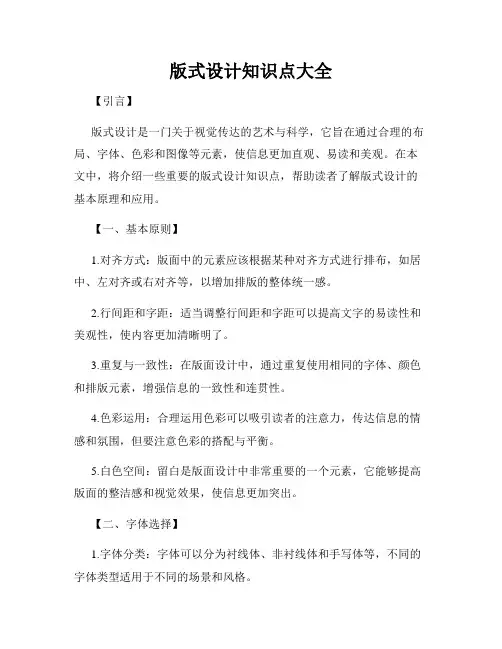 版式设计知识点大全

【引言】

版式设计是一门关于视觉传达的艺术与科学，它旨在通过合理的布局、字体、色彩和图像等元素，使信息更加直观、易读和美观。在本文中，将介绍一些重要的版式设计知识点，帮助读者了解版式设计的基本原理和应用。

【一、基本原则】

1.对齐方式：版面中的元素应该根据某种对齐方式进行排布，如居中、左对齐或右对齐等，以增加排版的整体统一感。

2.行间距和字距：适当调整行间距和字距可以提高文字的易读性和美观性，使内容更加清晰明了。

3.重复与一致性：在版面设计中，通过重复使用相同的字体、颜色和排版元素，增强信息的一致性和连贯性。

4.色彩运用：合理运用色彩可以吸引读者的注意力，传达信息的情感和氛围，但要注意色彩的搭配与平衡。

5.白色空间：留白是版面设计中非常重要的一个元素，它能够提高版面的整洁感和视觉效果，使信息更加突出。

【二、字体选择】

1.字体分类：字体可以分为衬线体、非衬线体和手写体等，不同的字体类型适用于不同的场景和风格。